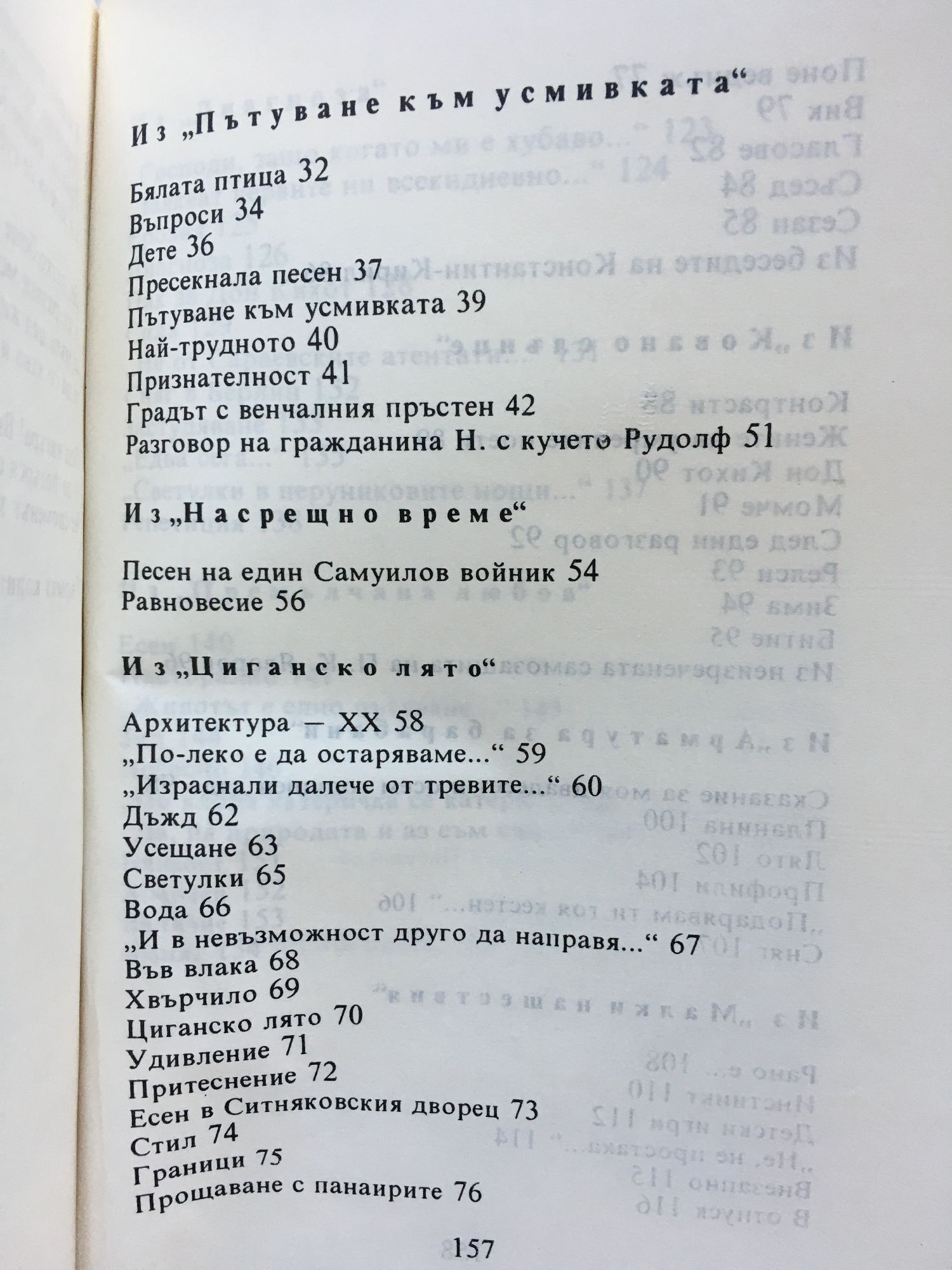 Из „Пътуване към усмивката“

Бялата птица 32
Въпроси 34
Дете 36
Пресекнала песен 37
Пътуване към усмивката 39
Най-трудното 40
Признателност 41
Градът с венчалния пръстен 42
Разговор на гражданина Н. с кучето Рудолф 51

Из „Насрещно време“

Песен на един Самуилов войник 54
Равновесие 56

Из „Циганско лято“

Архитектура — XX 58
„По-леко е да остаряваме...“ 59
„Израснали далече от тревите...“ 60
Дъжд 62
Усещане 63
Светулки 65
Вода 66
„И в невъзможност друго да направя...“ 67
Във влака 68
Хвърчило 69
Циганско лято 70
Удивление 71
Притеснение 72
Есен в Ситняковския дворец 73
Стил 74
Граници 75
Прощаване с панаирите 76

157